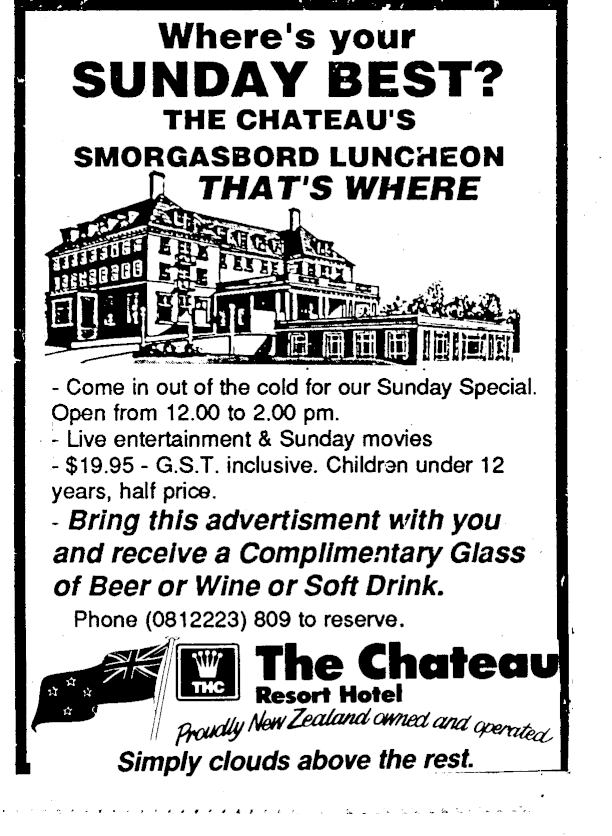 Where's your
SUNDAY BEST?
THE CHATEAU'S
SMORGASBORD LUNCHEON
THAT'S WHERE

- Come in out of the cold for our Sunday Special. Open from 12.00 to 2.00 pm.
- Live entertainment & Sunday movies
- $19.95 - G.S.T. inclusive. Children under 12 years, half price.
- Bring this advertisment with you and receive a Complimentary Glass of Beer or Wine or Soft Drink.

Phone (0812223) 809 to reserve.

THC
The Chateau
Resort Hotel
Proudly New Zealand owned and operated
Simply clouds above the rest.